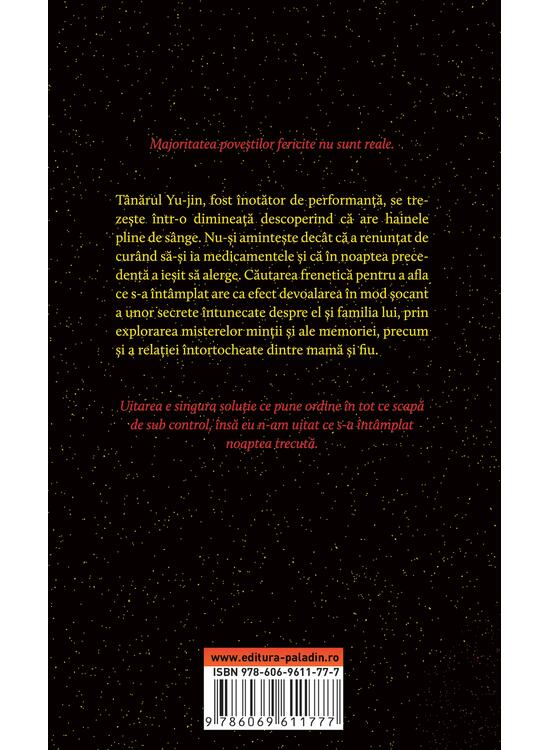 Majoritatea poveștilor fericite nu sunt reale.

Tânărul Yu-jin, fost înotător de performanță, se trezește într-o dimineață descoperind că are hainele pline de sânge. Nu-și amintește decât că a renunțat de curând să-și ia medicamentele și că în noaptea precedentă a ieșit să alerge. Căutarea frenetică pentru a afla ce s-a întâmplat are ca efect devoalarea în mod șocant a unor secrete întunecate despre el și familia lui, prin explorarea misterelor minții și ale memoriei, precum și a relației întortocheate dintre mamă și fiu.

Uitarea e singura soluție ce pune ordine în tot ce scapă de sub control, însă eu n-am uitat ce s-a întâmplat noaptea trecută.

www.editura-paladin.ro

ISBN 978-606-9611-77-7

9 786069 611777